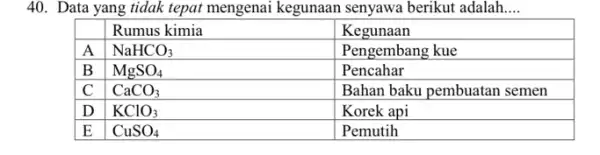 40. Data yang tidak tepat mengenai kegunaan senyawa berikut adalah....

|   | Rumus kimia | Kegunaan |
|---|---|---|
| A | $NaHCO_3$ | Pengembang kue |
| B | $MgSO_4$ | Pencahar |
| C | $CaCO_3$ | Bahan baku pembuatan semen |
| D | $KClO_3$ | Korek api |
| E | $CuSO_4$ | Pemutih |